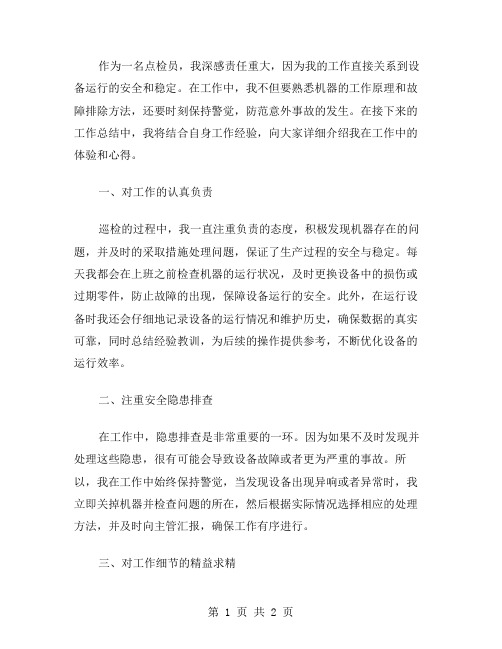 作为一名点检员，我深感责任重大，因为我的工作直接关系到设备运行的安全和稳定。在工作中，我不但要熟悉机器的工作原理和故障排除方法，还要时刻保持警觉，防范意外事故的发生。在接下来的工作总结中，我将结合自身工作经验，向大家详细介绍我在工作中的体验和心得。

一、对工作的认真负责

巡检的过程中，我一直注重负责的态度，积极发现机器存在的问题，并及时的采取措施处理问题，保证了生产过程的安全与稳定。每天我都会在上班之前检查机器的运行状况，及时更换设备中的损伤或过期零件，防止故障的出现，保障设备运行的安全。此外，在运行设备时我还会仔细地记录设备的运行情况和维护历史，确保数据的真实可靠，同时总结经验教训，为后续的操作提供参考，不断优化设备的运行效率。

二、注重安全隐患排查

在工作中，隐患排查是非常重要的一环。因为如果不及时发现并处理这些隐患，很有可能会导致设备故障或者更为严重的事故。所以，我在工作中始终保持警觉，当发现设备出现异响或者异常时，我立即关掉机器并检查问题的所在，然后根据实际情况选择相应的处理方法，并及时向主管汇报，确保工作有序进行。

三、对工作细节的精益求精

第 1 页 共 2 页